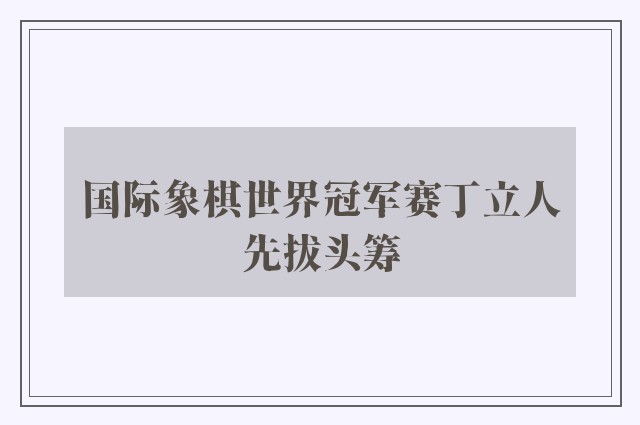 国际象棋世界冠军赛丁立人先拔头筹